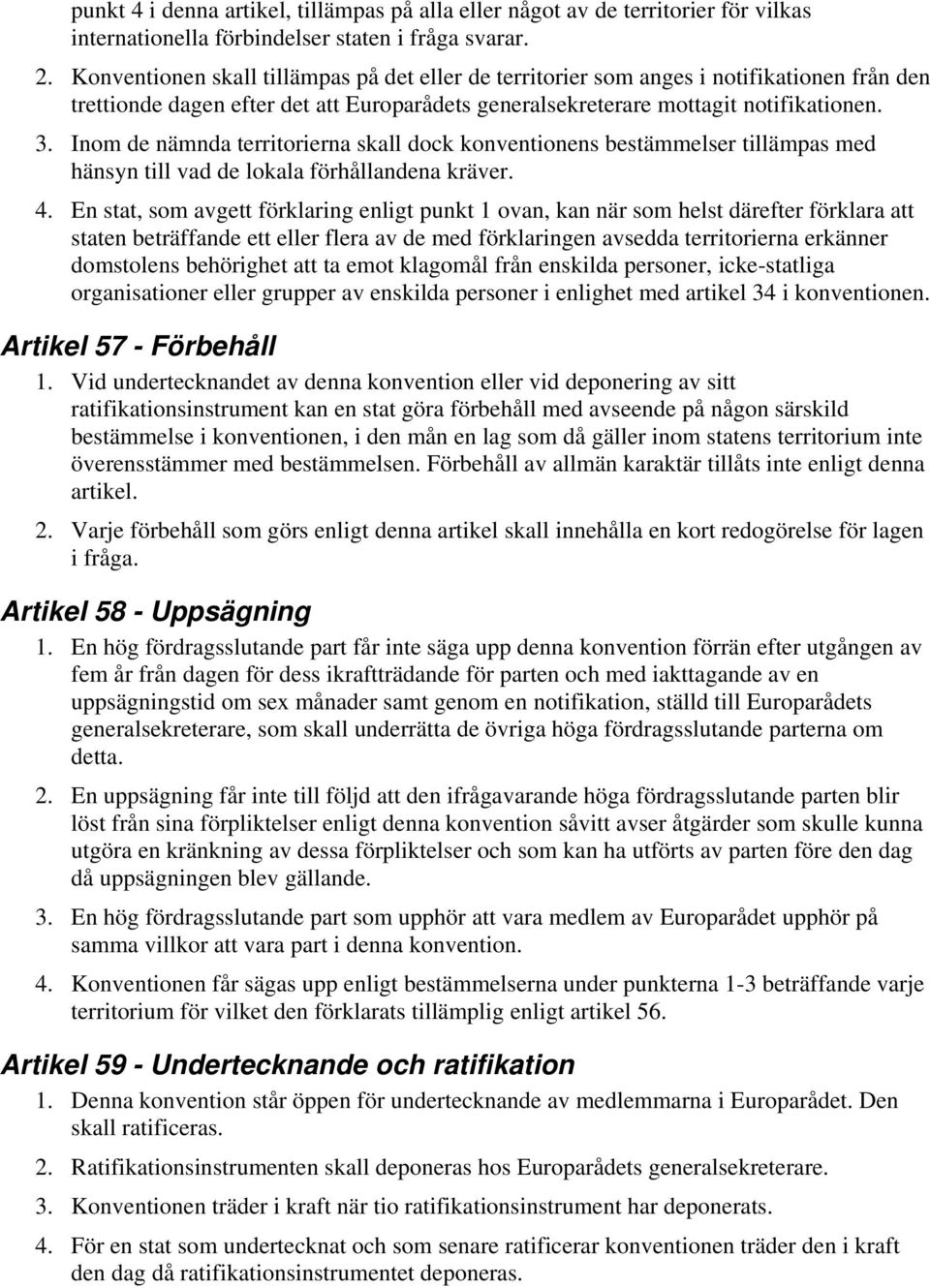 punkt 4 i denna artikel, tillämpas på alla eller något av de territorier för vilkas internationella förbindelser staten i fråga svarar.

2. Konventionen skall tillämpas på det eller de territorier som anges i notifikationen från den trettionde dagen efter det att Europarådets generalsekreterare mottagit notifikationen.

3. Inom de nämnda territorierna skall dock konventionens bestämmelser tillämpas med hänsyn till vad de lokala förhållandena kräver.

4. En stat, som avgett förklaring enligt punkt 1 ovan, kan när som helst därefter förklara att staten beträffande ett eller flera av de med förklaringen avsedda territorierna erkänner domstolens behörighet att ta emot klagomål från enskilda personer, icke-statliga organisationer eller grupper av enskilda personer i enlighet med artikel 34 i konventionen.

Artikel 57 - Förbehåll

1. Vid undertecknandet av denna konvention eller vid deponering av sitt ratifikationsinstrument kan en stat göra förbehåll med avseende på någon särskild bestämmelse i konventionen, i den mån en lag som då gäller inom statens territorium inte överensstämmer med bestämmelsen. Förbehåll av allmän karaktär tillåts inte enligt denna artikel.

2. Varje förbehåll som görs enligt denna artikel skall innehålla en kort redogörelse för lagen i fråga.

Artikel 58 - Uppsägning

1. En hög fördragsslutande part får inte säga upp denna konvention förrän efter utgången av fem år från dagen för dess ikraftträdande för parten och med iakttagande av en uppsägningstid om sex månader samt genom en notifikation, ställd till Europarådets generalsekreterare, som skall underrätta de övriga höga fördragsslutande parterna om detta.

2. En uppsägning får inte till följd att den ifrågavarande höga fördragsslutande parten blir löst från sina förpliktelser enligt denna konvention såvitt avser åtgärder som skulle kunna utgöra en kränkning av dessa förpliktelser och som kan ha utförts av parten före den dag då uppsägningen blev gällande.

3. En hög fördragsslutande part som upphör att vara medlem av Europarådet upphör på samma villkor att vara part i denna konvention.

4. Konventionen får sägas upp enligt bestämmelserna under punkterna 1-3 beträffande varje territorium för vilket den förklarats tillämplig enligt artikel 56.

Artikel 59 - Undertecknande och ratifikation

1. Denna konvention står öppen för undertecknande av medlemmarna i Europarådet. Den skall ratificeras.

2. Ratifikationsinstrumenten skall deponeras hos Europarådets generalsekreterare.

3. Konventionen träder i kraft när tio ratifikationsinstrument har deponerats.

4. För en stat som undertecknat och som senare ratificerar konventionen träder den i kraft den dag då ratifikationsinstrumentet deponeras.